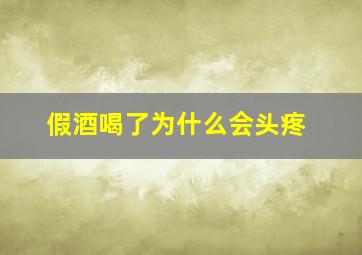 假酒喝了为什么会头疼